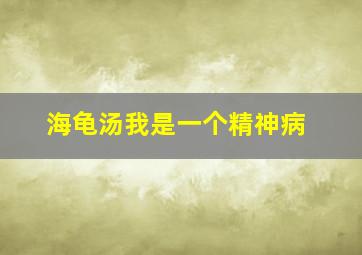 海龟汤我是一个精神病